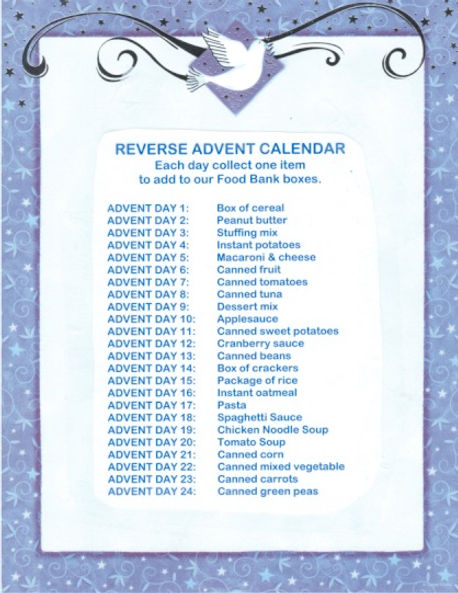 REVERSE ADVENT CALENDAR
Each day collect one item to add to our Food Bank boxes.

| | |
|---|---|
| ADVENT DAY 1: | Box of cereal |
| ADVENT DAY 2: | Peanut butter |
| ADVENT DAY 3: | Stuffing mix |
| ADVENT DAY 4: | Instant potatoes |
| ADVENT DAY 5: | Macaroni & cheese |
| ADVENT DAY 6: | Canned fruit |
| ADVENT DAY 7: | Canned tomatoes |
| ADVENT DAY 8: | Canned tuna |
| ADVENT DAY 9: | Dessert mix |
| ADVENT DAY 10: | Applesauce |
| ADVENT DAY 11: | Canned sweet potatoes |
| ADVENT DAY 12: | Cranberry sauce |
| ADVENT DAY 13: | Canned beans |
| ADVENT DAY 14: | Box of crackers |
| ADVENT DAY 15: | Package of rice |
| ADVENT DAY 16: | Instant oatmeal |
| ADVENT DAY 17: | Pasta |
| ADVENT DAY 18: | Spaghetti Sauce |
| ADVENT DAY 19: | Chicken Noodle Soup |
| ADVENT DAY 20: | Tomato Soup |
| ADVENT DAY 21: | Canned corn |
| ADVENT DAY 22: | Canned mixed vegetable |
| ADVENT DAY 23: | Canned carrots |
| ADVENT DAY 24: | Canned green peas |